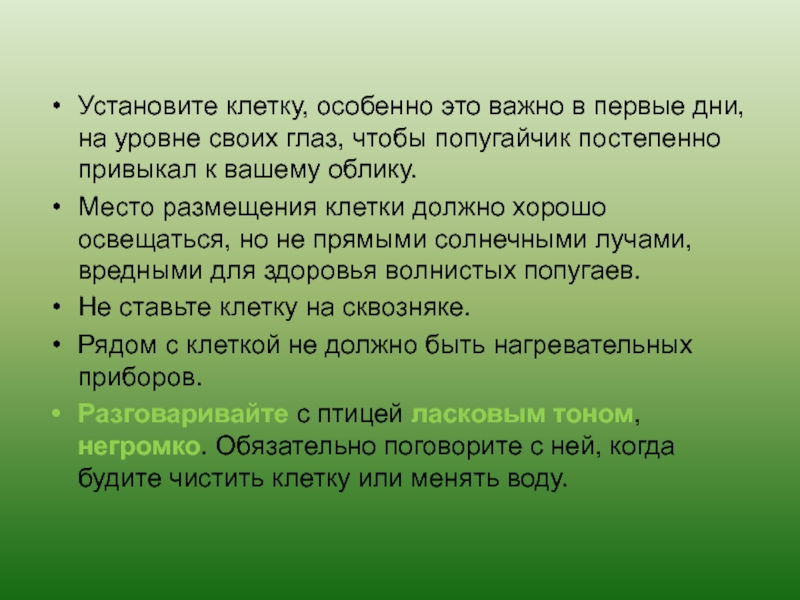 • Установите клетку, особенно это важно в первые дни, на уровне своих глаз, чтобы попугайчик постепенно привыкал к вашему облику.
• Место размещения клетки должно хорошо освещаться, но не прямыми солнечными лучами, вредными для здоровья волнистых попугаев.
• Не ставьте клетку на сквозняке.
• Рядом с клеткой не должно быть нагревательных приборов.
• Разговаривайте с птицей ласковым тоном, негромко. Обязательно поговорите с ней, когда будите чистить клетку или менять воду.